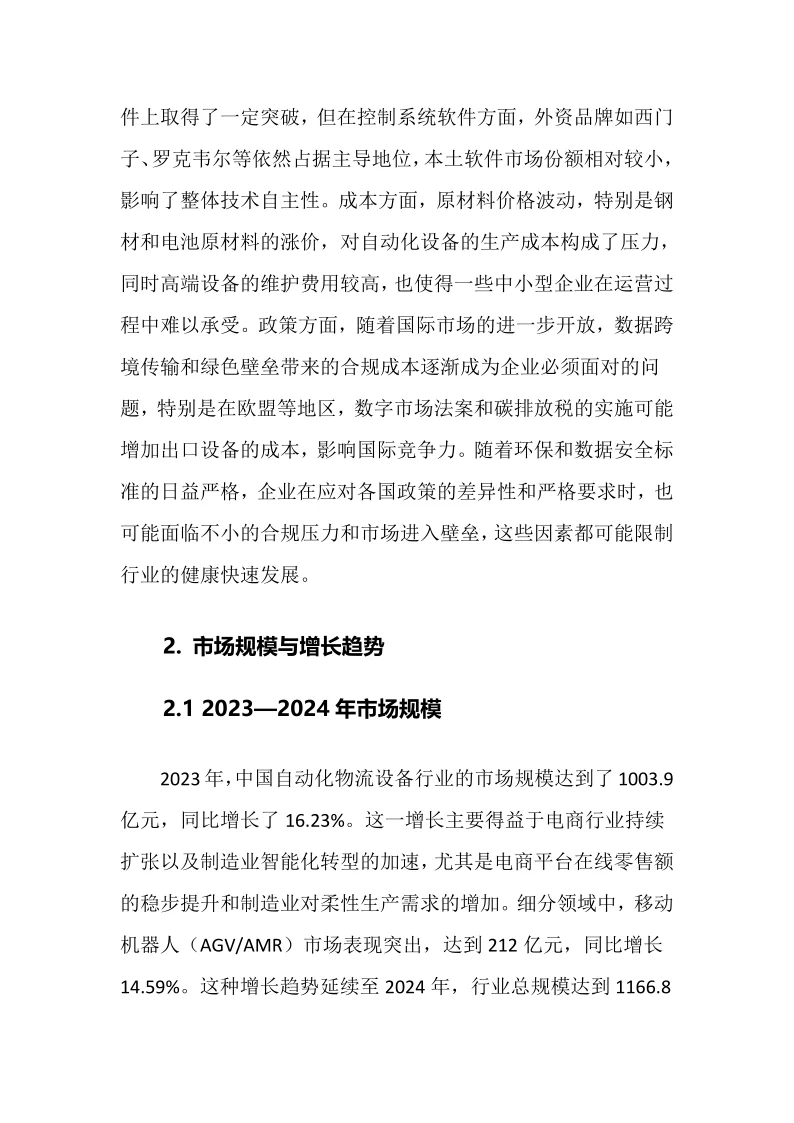 件上取得了一定突破，但在控制系统软件方面，外资品牌如西门子、罗克韦尔等依然占据主导地位，本土软件市场份额相对较小，影响了整体技术自主性。成本方面，原材料价格波动，特别是钢材和电池原材料的涨价，对自动化设备的生产成本构成了压力，同时高端设备的维护费用较高，也使得一些中小型企业在运营过程中难以承受。政策方面，随着国际市场的进一步开放，数据跨境传输和绿色壁垒带来的合规成本逐渐成为企业必须面对的问题，特别是在欧盟等地区，数字市场法案和碳排放税的实施可能增加出口设备的成本，影响国际竞争力。随着环保和数据安全标准的日益严格，企业在应对各国政策的差异性和严格要求时，也可能面临不小的合规压力和市场进入壁垒，这些因素都可能限制行业的健康快速发展。

2. 市场规模与增长趋势

2.1 2023—2024 年市场规模

2023 年，中国自动化物流设备行业的市场规模达到了 1003.9 亿元，同比增长了 16.23%。这一增长主要得益于电商行业持续扩张以及制造业智能化转型的加速，尤其是电商平台在线零售额的稳步提升和制造业对柔性生产需求的增加。细分领域中，移动机器人（AGV/AMR）市场表现突出，达到 212 亿元，同比增长 14.59%。这种增长趋势延续至 2024 年，行业总规模达到 1166.8